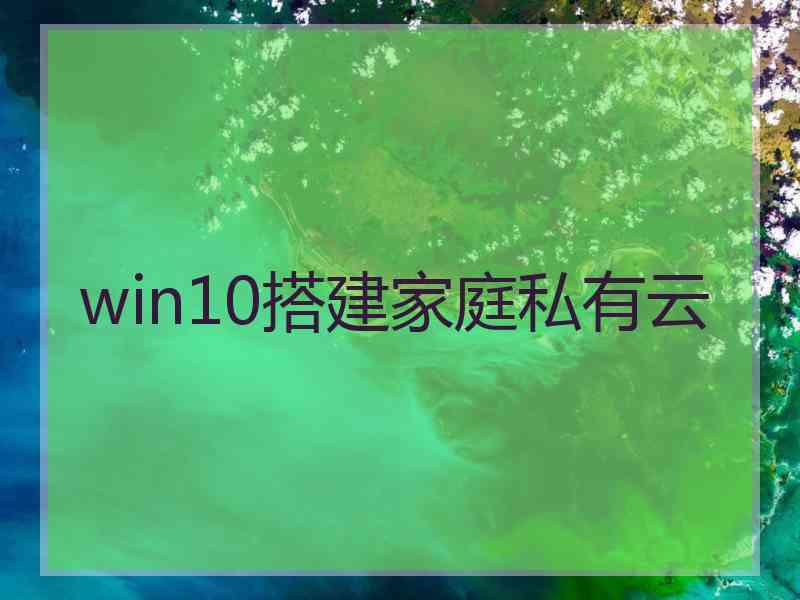 win10搭建家庭私有云